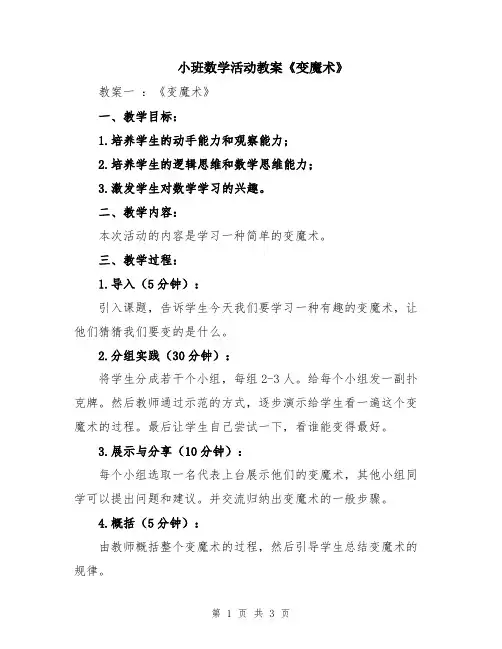 小班数学活动教案《变魔术》

教案一 ：《变魔术》

一、教学目标：

1.培养学生的动手能力和观察能力；

2.培养学生的逻辑思维和数学思维能力；

3.激发学生对数学学习的兴趣。

二、教学内容：

本次活动的内容是学习一种简单的变魔术。

三、教学过程：

1.导入（5分钟）：

引入课题，告诉学生今天我们要学习一种有趣的变魔术，让他们猜猜我们要变的是什么。

2.分组实践（30分钟）：

将学生分成若干个小组，每组2-3人。给每个小组发一副扑克牌。然后教师通过示范的方式，逐步演示给学生看一遍这个变魔术的过程。最后让学生自己尝试一下，看谁能变得最好。

3.展示与分享（10分钟）：

每个小组选取一名代表上台展示他们的变魔术，其他小组同学可以提出问题和建议。并交流归纳出变魔术的一般步骤。

4.概括（5分钟）：

由教师概括整个变魔术的过程，然后引导学生总结变魔术的规律。

第 1 页 共 3 页